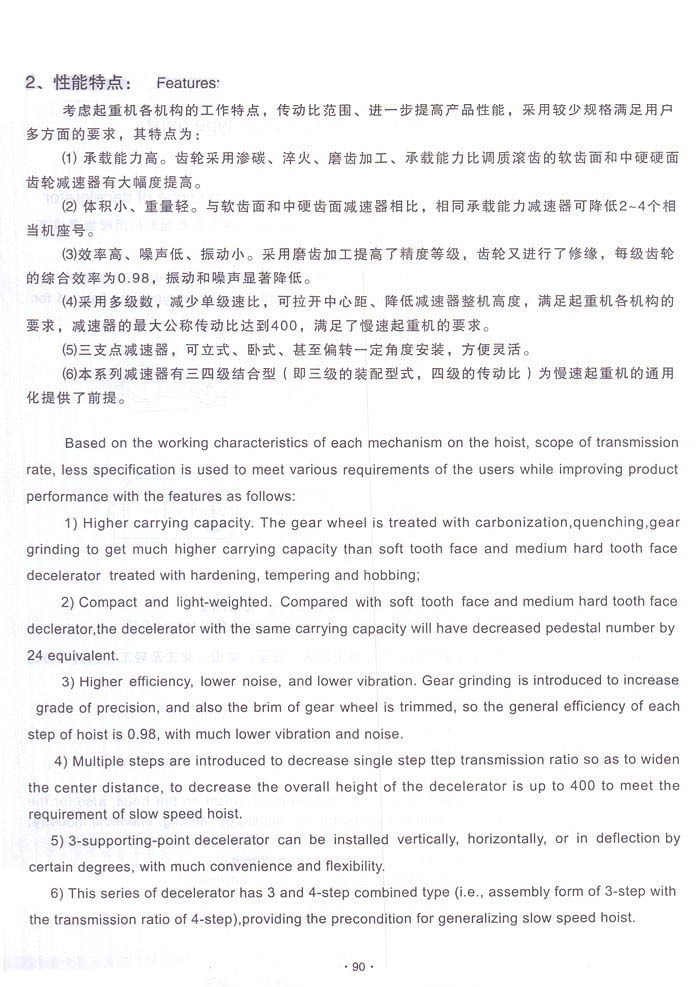 2、性能特点： Features:

考虑起重机各机构的工作特点，传动比范围、进一步提高产品性能，采用较少规格满足用户多方面的要求，其特点为：

(1) 承载能力高。齿轮采用渗碳、淬火、磨齿加工、承载能力比调质滚齿的软齿面和中硬硬面齿轮减速器有大幅度提高。

(2) 体积小、重量轻。与软齿面和中硬齿面减速器相比，相同承载能力减速器可降低2~4个相当机座号。

(3)效率高、噪声低、振动小。采用磨齿加工提高了精度等级，齿轮又进行了修缘，每级齿轮的综合效率为0.98，振动和噪声显著降低。

(4)采用多级数，减少单级速比，可拉开中心距、降低减速器整机高度，满足起重机各机构的要求，减速器的最大公称传动比达到400，满足了慢速起重机的要求。

(5)三支点减速器，可立式、卧式、甚至偏转一定角度安装，方便灵活。

(6)本系列减速器有三四级结合型（即三级的装配型式，四级的传动比）为慢速起重机的通用化提供了前提。

Based on the working characteristics of each mechanism on the hoist, scope of transmission rate, less specification is used to meet various requirements of the users while improving product performance with the features as follows:

1) Higher carrying capacity. The gear wheel is treated with carbonization,quenching,gear grinding to get much higher carrying capacity than soft tooth face and medium hard tooth face decelerator treated with hardening, tempering and hobbing;

2) Compact and light-weighted. Compared with soft tooth face and medium hard tooth face declerator,the decelerator with the same carrying capacity will have decreased pedestal number by 24 equivalent.

3) Higher efficiency, lower noise, and lower vibration. Gear grinding is introduced to increase grade of precision, and also the brim of gear wheel is trimmed, so the general efficiency of each step of hoist is 0.98, with much lower vibration and noise.

4) Multiple steps are introduced to decrease single step ttep transmission ratio so as to widen the center distance, to decrease the overall height of the decelerator is up to 400 to meet the requirement of slow speed hoist.

5) 3-supporting-point decelerator can be installed vertically, horizontally, or in deflection by certain degrees, with much convenience and flexibility.

6) This series of decelerator has 3 and 4-step combined type (i.e., assembly form of 3-step with the transmission ratio of 4-step),providing the precondition for generalizing slow speed hoist.

· 90 ·